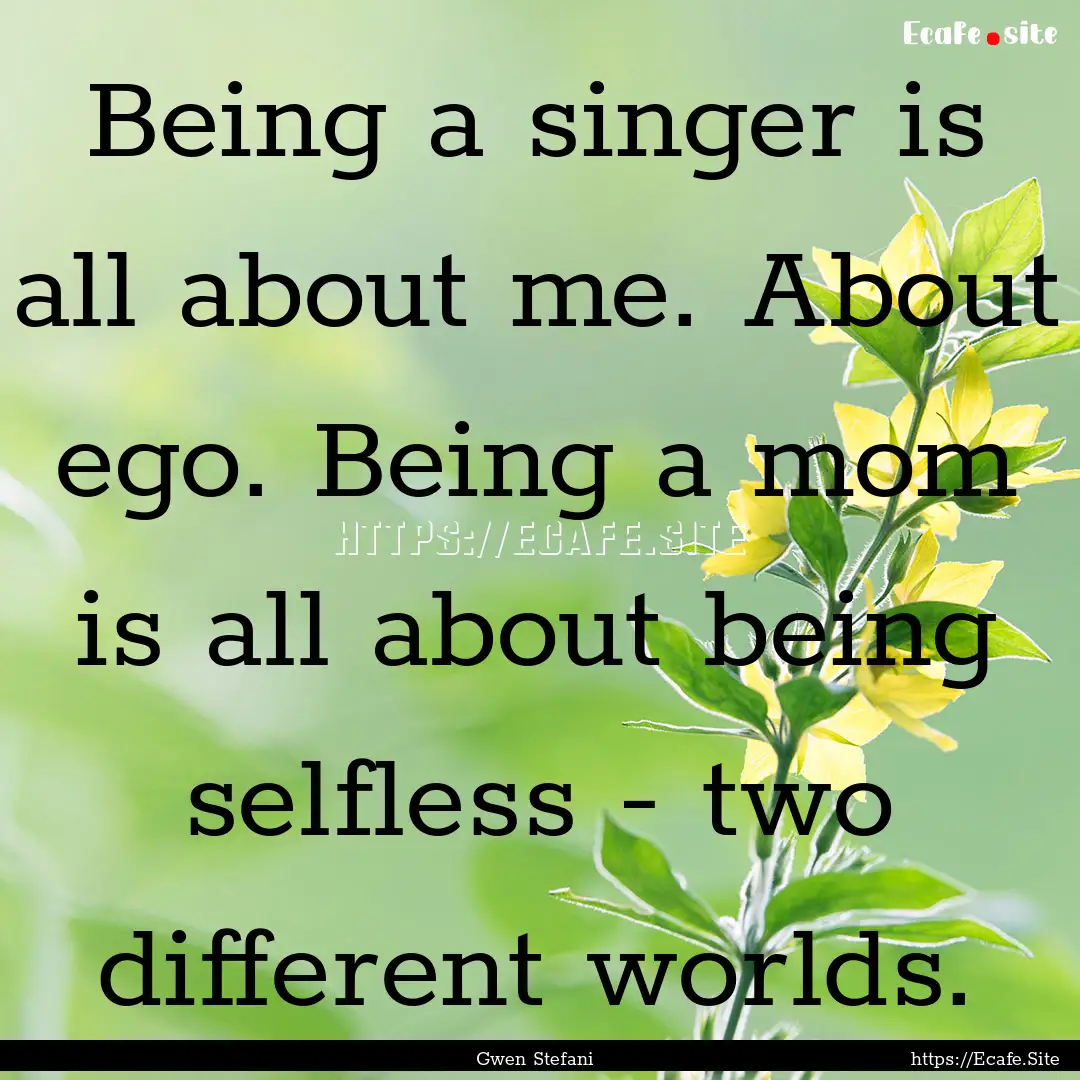 Ecafe.site

Being a singer is all about me. About ego. Being a mom is all about being selfless - two different worlds.

HTTPS://ECAFE.SITE

Gwen Stefani

https://Ecafe.Site